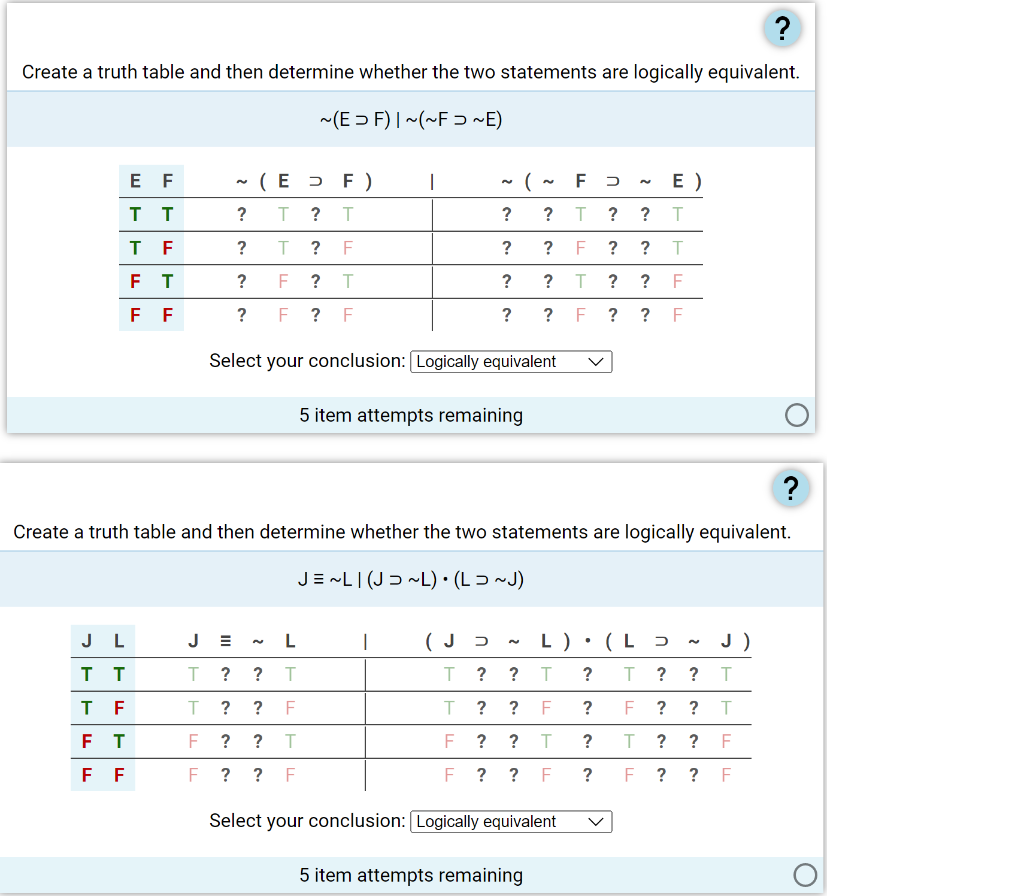 ?

Create a truth table and then determine whether the two statements are logically equivalent.

~(E ⊃ F) | ~(~F ⊃ ~E)

| E | F | ~ | ( E | ⊃ | F ) | \| | ~ | ( ~ | F | ⊃ | ~ | E ) |
|---|---|---|---|---|---|---|---|---|---|---|---|---|
| T | T | ? | T | ? | T | | ? | ? | T | ? | ? | T |
| T | F | ? | T | ? | F | | ? | ? | F | ? | ? | T |
| F | T | ? | F | ? | T | | ? | ? | T | ? | ? | F |
| F | F | ? | F | ? | F | | ? | ? | F | ? | ? | F |

Select your conclusion: Logically equivalent

5 item attempts remaining

?

Create a truth table and then determine whether the two statements are logically equivalent.

J ≡ ~L | (J ⊃ ~L) • (L ⊃ ~J)

| J | L | J | ≡ | ~ | L | \| | ( J | ⊃ | ~ | L ) | • | ( L | ⊃ | ~ | J ) |
|---|---|---|---|---|---|---|---|---|---|---|---|---|---|---|---|
| T | T | T | ? | ? | T | | T | ? | ? | T | ? | T | ? | ? | T |
| T | F | T | ? | ? | F | | T | ? | ? | F | ? | F | ? | ? | T |
| F | T | F | ? | ? | T | | F | ? | ? | T | ? | T | ? | ? | F |
| F | F | F | ? | ? | F | | F | ? | ? | F | ? | F | ? | ? | F |

Select your conclusion: Logically equivalent

5 item attempts remaining